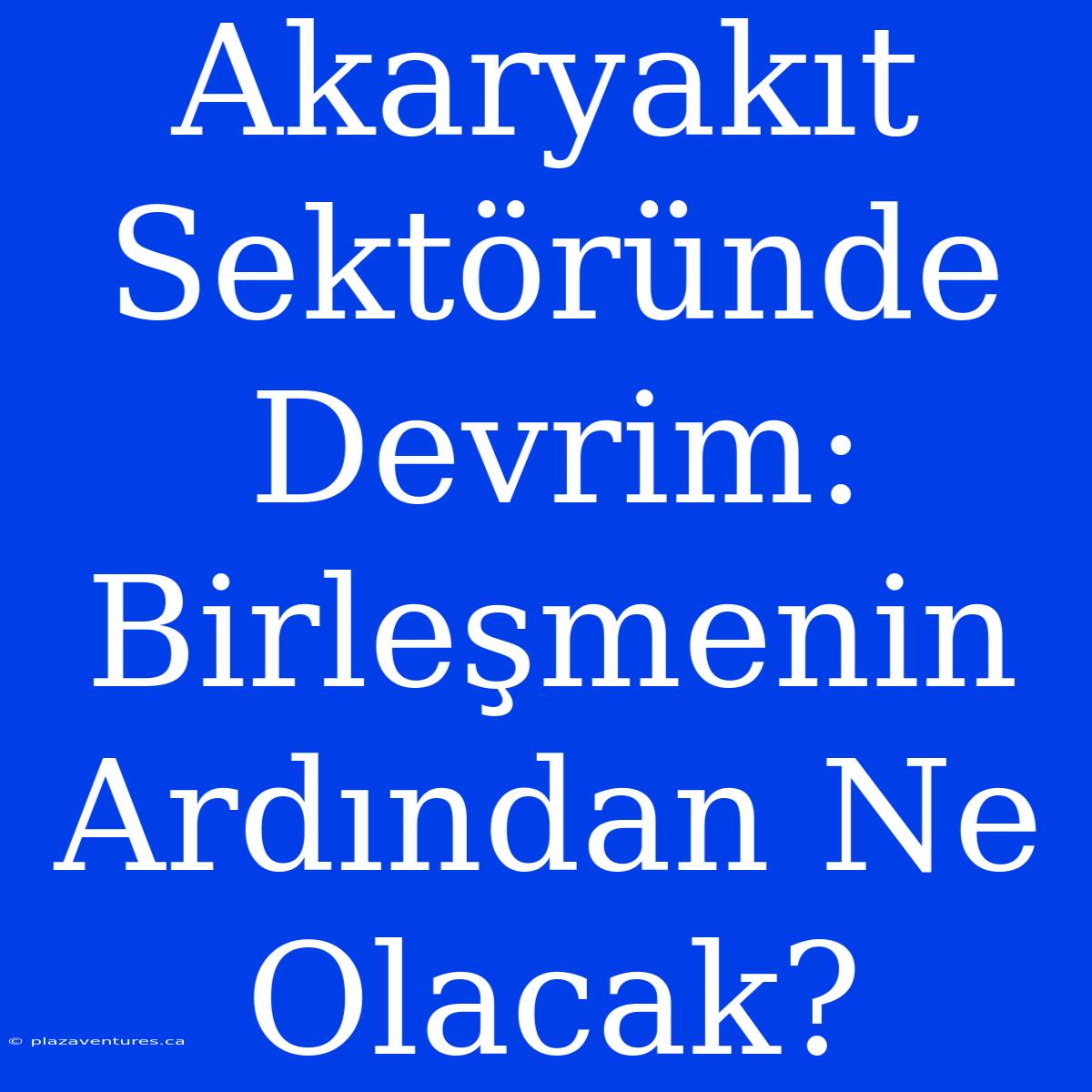 Akaryakıt Sektöründe Devrim: Birleşmenin Ardından Ne Olacak?

© plazaventures.ca